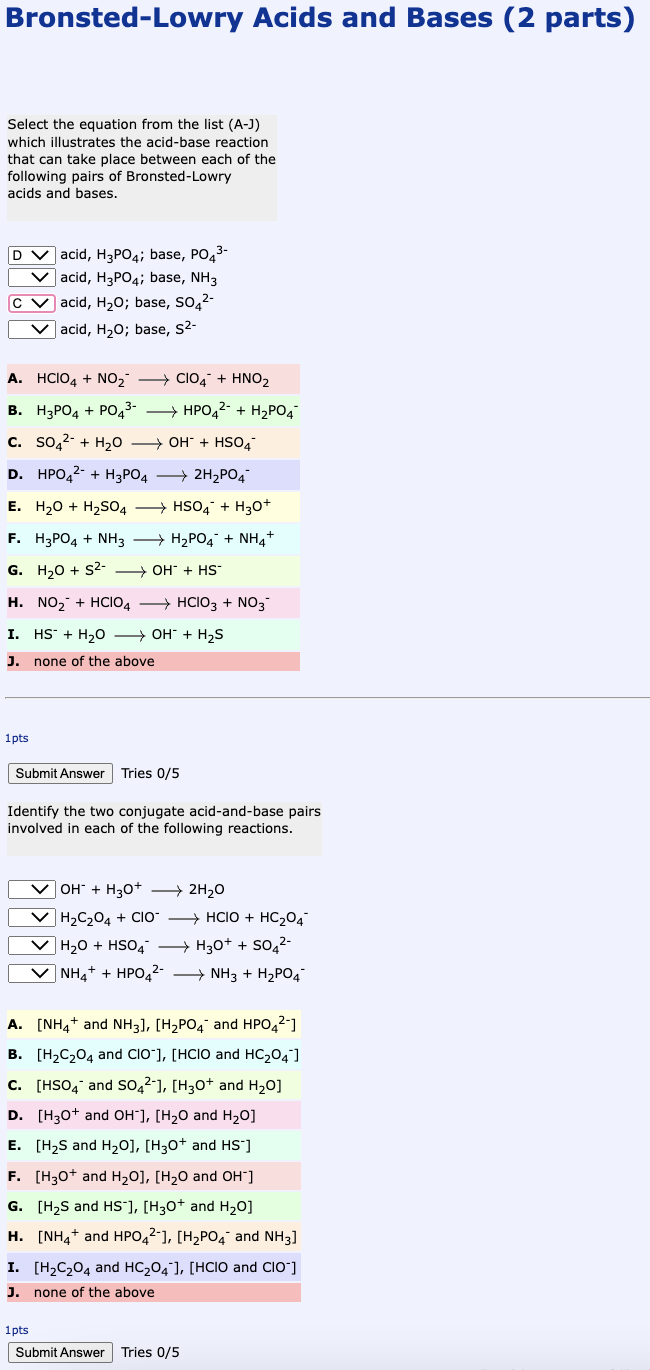 Bronsted-Lowry Acids and Bases (2 parts)

Select the equation from the list (A-J) which illustrates the acid-base reaction that can take place between each of the following pairs of Bronsted-Lowry acids and bases.

D acid, $H_3PO_4$; base, $PO_4^{3-}$
acid, $H_3PO_4$; base, $NH_3$
C acid, $H_2O$; base, $SO_4^{2-}$
acid, $H_2O$; base, $S^{2-}$

A. $HClO_4 + NO_2^- \longrightarrow ClO_4^- + HNO_2$
B. $H_3PO_4 + PO_4^{3-} \longrightarrow HPO_4^{2-} + H_2PO_4^-$
C. $SO_4^{2-} + H_2O \longrightarrow OH^- + HSO_4^-$
D. $HPO_4^{2-} + H_3PO_4 \longrightarrow 2H_2PO_4^-$
E. $H_2O + H_2SO_4 \longrightarrow HSO_4^- + H_3O^+$
F. $H_3PO_4 + NH_3 \longrightarrow H_2PO_4^- + NH_4^+$
G. $H_2O + S^{2-} \longrightarrow OH^- + HS^-$
H. $NO_2^- + HClO_4 \longrightarrow HClO_3 + NO_3^-$
I. $HS^- + H_2O \longrightarrow OH^- + H_2S$
J. none of the above

1pts

Submit Answer Tries 0/5

Identify the two conjugate acid-and-base pairs involved in each of the following reactions.

$OH^- + H_3O^+ \longrightarrow 2H_2O$
$H_2C_2O_4 + ClO^- \longrightarrow HClO + HC_2O_4^-$
$H_2O + HSO_4^- \longrightarrow H_3O^+ + SO_4^{2-}$
$NH_4^+ + HPO_4^{2-} \longrightarrow NH_3 + H_2PO_4^-$

A. [$NH_4^+$ and $NH_3$], [$H_2PO_4^-$ and $HPO_4^{2-}$]
B. [$H_2C_2O_4$ and $ClO^-$], [$HClO$ and $HC_2O_4^-$]
C. [$HSO_4^-$ and $SO_4^{2-}$], [$H_3O^+$ and $H_2O$]
D. [$H_3O^+$ and $OH^-$], [$H_2O$ and $H_2O$]
E. [$H_2S$ and $H_2O$], [$H_3O^+$ and $HS^-$]
F. [$H_3O^+$ and $H_2O$], [$H_2O$ and $OH^-$]
G. [$H_2S$ and $HS^-$], [$H_3O^+$ and $H_2O$]
H. [$NH_4^+$ and $HPO_4^{2-}$], [$H_2PO_4^-$ and $NH_3$]
I. [$H_2C_2O_4$ and $HC_2O_4^-$], [$HClO$ and $ClO^-$]
J. none of the above

1pts

Submit Answer Tries 0/5